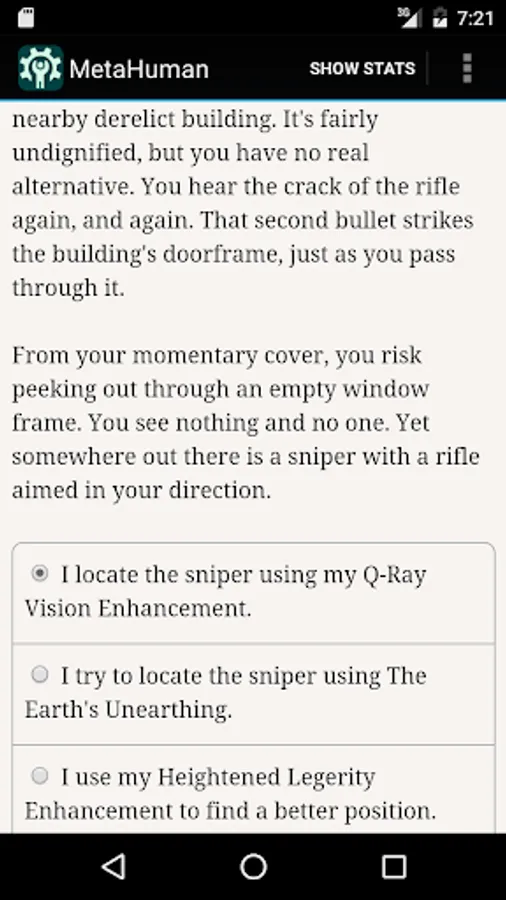 3G 7:21

MetaHuman SHOW STATS

nearby derelict building. It's fairly undignified, but you have no real alternative. You hear the crack of the rifle again, and again. That second bullet strikes the building's doorframe, just as you pass through it.

From your momentary cover, you risk peeking out through an empty window frame. You see nothing and no one. Yet somewhere out there is a sniper with a rifle aimed in your direction.

I locate the sniper using my Q-Ray Vision Enhancement.

I try to locate the sniper using The Earth's Unearthing.

I use my Heightened Legerity Enhancement to find a better position.